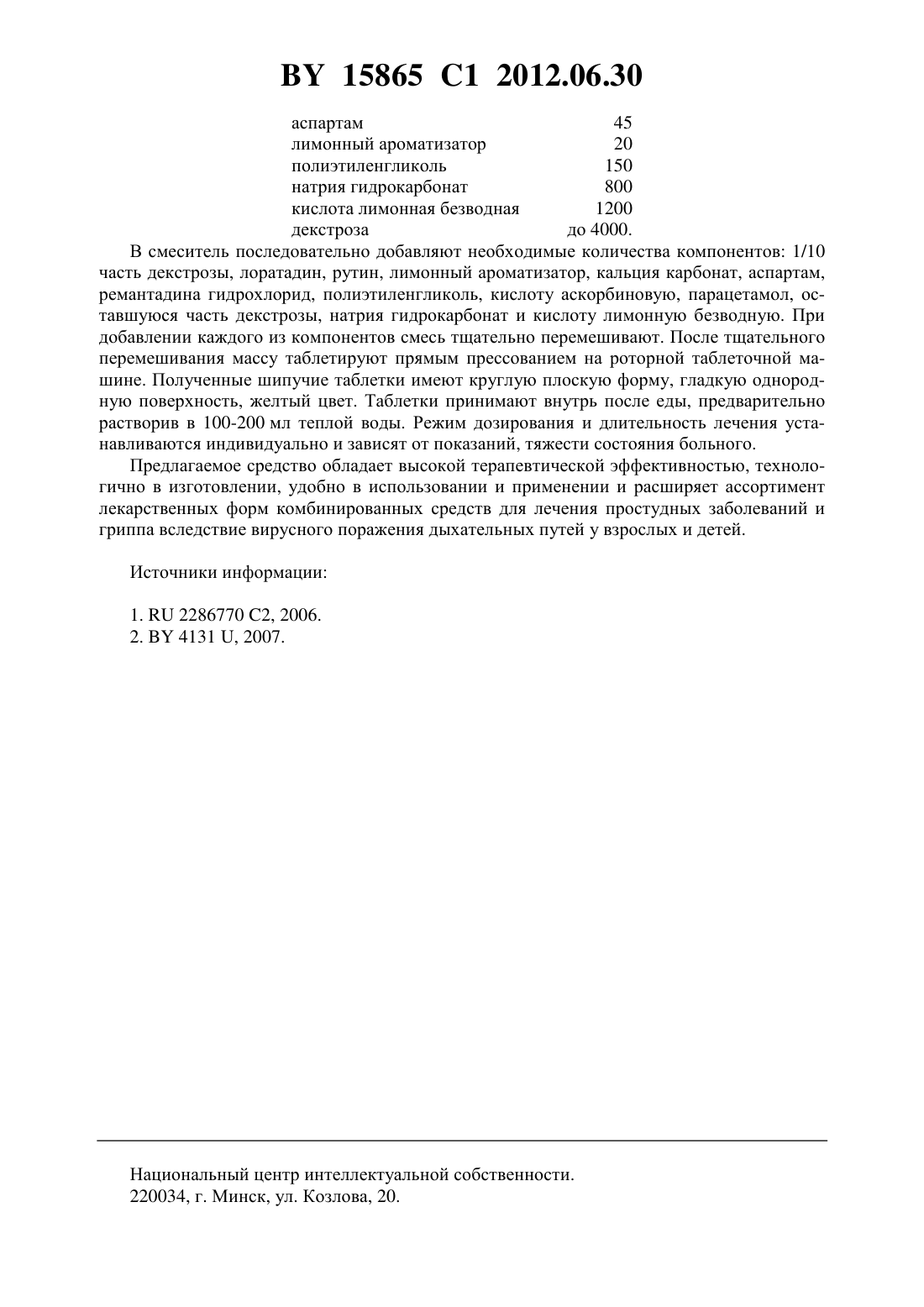 BY 15865 C1 2012.06.30

| | |
|---|---|
| аспартам | 45 |
| лимонный ароматизатор | 20 |
| полиэтиленгликоль | 150 |
| натрия гидрокарбонат | 800 |
| кислота лимонная безводная | 1200 |
| декстроза | до 4000. |

В смеситель последовательно добавляют необходимые количества компонентов: 1/10 часть декстрозы, лоратадин, рутин, лимонный ароматизатор, кальция карбонат, аспартам, ремантадина гидрохлорид, полиэтиленгликоль, кислоту аскорбиновую, парацетамол, оставшуюся часть декстрозы, натрия гидрокарбонат и кислоту лимонную безводную. При добавлении каждого из компонентов смесь тщательно перемешивают. После тщательного перемешивания массу таблетируют прямым прессованием на роторной таблеточной машине. Полученные шипучие таблетки имеют круглую плоскую форму, гладкую однородную поверхность, желтый цвет. Таблетки принимают внутрь после еды, предварительно растворив в 100-200 мл теплой воды. Режим дозирования и длительность лечения устанавливаются индивидуально и зависят от показаний, тяжести состояния больного.

Предлагаемое средство обладает высокой терапевтической эффективностью, технологично в изготовлении, удобно в использовании и применении и расширяет ассортимент лекарственных форм комбинированных средств для лечения простудных заболеваний и гриппа вследствие вирусного поражения дыхательных путей у взрослых и детей.

Источники информации:

1. RU 2286770 C2, 2006.
2. BY 4131 U, 2007.

Национальный центр интеллектуальной собственности.
220034, г. Минск, ул. Козлова, 20.